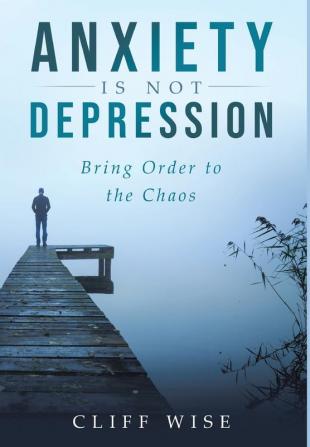 ANXIETY
IS NOT
DEPRESSION

Bring Order to the Chaos

CLIFF WISE